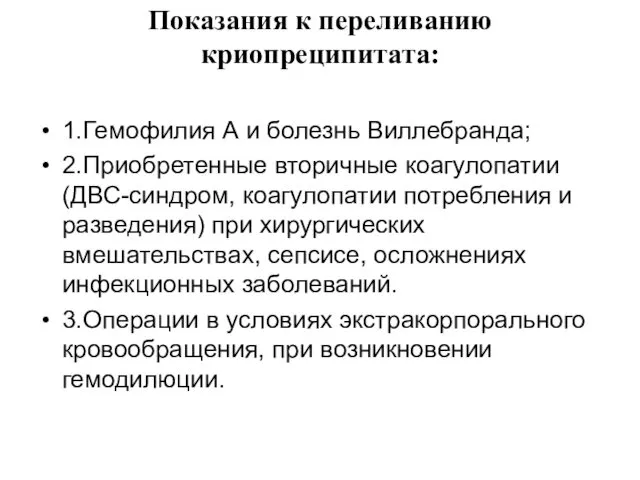 Показания к переливанию криопреципитата:

• 1.Гемофилия А и болезнь Виллебранда;
• 2.Приобретенные вторичные коагулопатии (ДВС-синдром, коагулопатии потребления и разведения) при хирургических вмешательствах, сепсисе, осложнениях инфекционных заболеваний.
• 3.Операции в условиях экстракорпорального кровообращения, при возникновении гемодилюции.